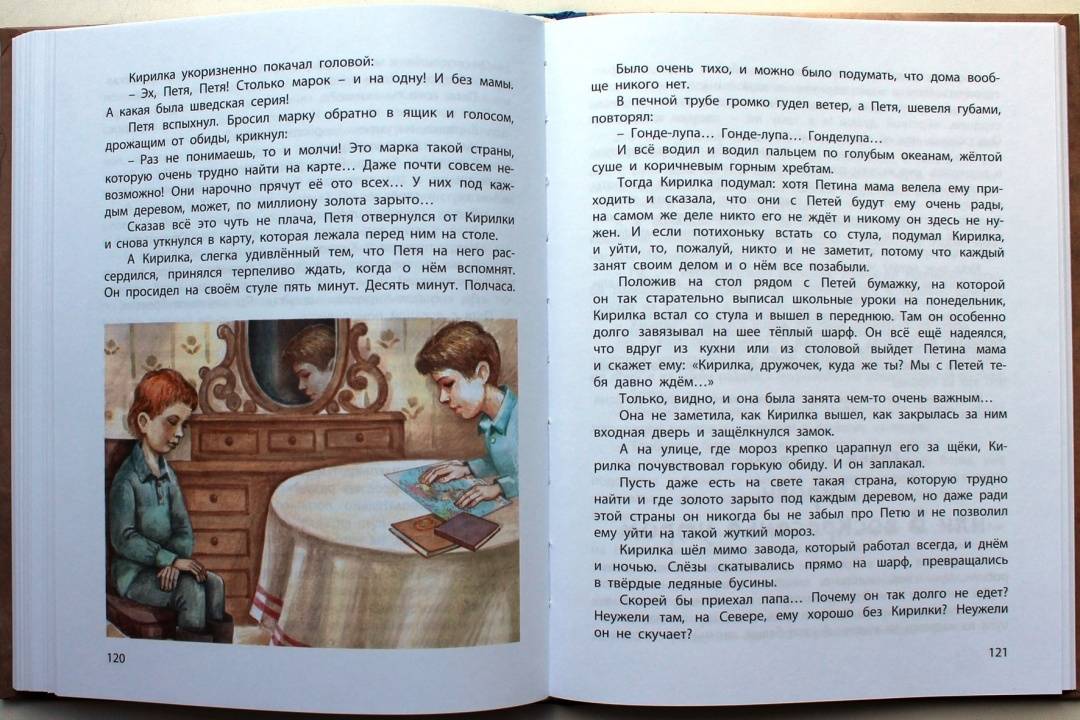 Кирилка укоризненно покачал головой:

– Эх, Петя, Петя! Столько марок – и на одну! И без мамы. А какая была шведская серия!

Петя вспыхнул. Бросил марку обратно в ящик и голосом, дрожащим от обиды, крикнул:

– Раз не понимаешь, то и молчи! Это марка такой страны, которую очень трудно найти на карте... Даже почти совсем невозможно! Они нарочно прячут её ото всех... У них под каждым деревом, может, по миллиону золота зарыто...

Сказав всё это чуть не плача, Петя отвернулся от Кирилки и снова уткнулся в карту, которая лежала перед ним на столе.

А Кирилка, слегка удивлённый тем, что Петя на него рассердился, принялся терпеливо ждать, когда о нём вспомнят. Он просидел на своём стуле пять минут. Десять минут. Полчаса.

120

Было очень тихо, и можно было подумать, что дома вообще никого нет.

В печной трубе громко гудел ветер, а Петя, шевеля губами, повторял:

– Гонде-лупа... Гонде-лупа... Гонделупа...

И всё водил и водил пальцем по голубым океанам, жёлтой суше и коричневым горным хребтам.

Тогда Кирилка подумал: хотя Петина мама велела ему приходить и сказала, что они с Петей будут ему очень рады, на самом же деле никто его не ждёт и никому он здесь не нужен. И если потихоньку встать со стула, подумал Кирилка, и уйти, то, пожалуй, никто и не заметит, потому что каждый занят своим делом и о нём все позабыли.

Положив на стол рядом с Петей бумажку, на которой он так старательно выписал школьные уроки на понедельник, Кирилка встал со стула и вышел в переднюю. Там он особенно долго завязывал на шее тёплый шарф. Он всё ещё надеялся, что вдруг из кухни или из столовой выйдет Петина мама и скажет ему: «Кирилка, дружочек, куда же ты? Мы с Петей тебя давно ждём...»

Только, видно, и она была занята чем-то очень важным...

Она не заметила, как Кирилка вышел, как закрылась за ним входная дверь и защёлкнулся замок.

А на улице, где мороз крепко царапнул его за щёки, Кирилка почувствовал горькую обиду. И он заплакал.

Пусть даже есть на свете такая страна, которую трудно найти и где золото зарыто под каждым деревом, но даже ради этой страны он никогда бы не забыл про Петю и не позволил ему уйти на такой жуткий мороз.

Кирилка шёл мимо завода, который работал всегда, и днём и ночью. Слёзы скатывались прямо на шарф, превращались в твёрдые ледяные бусины.

Скорей бы приехал папа... Почему он так долго не едет? Неужели там, на Севере, ему хорошо без Кирилки? Неужели он не скучает?

121